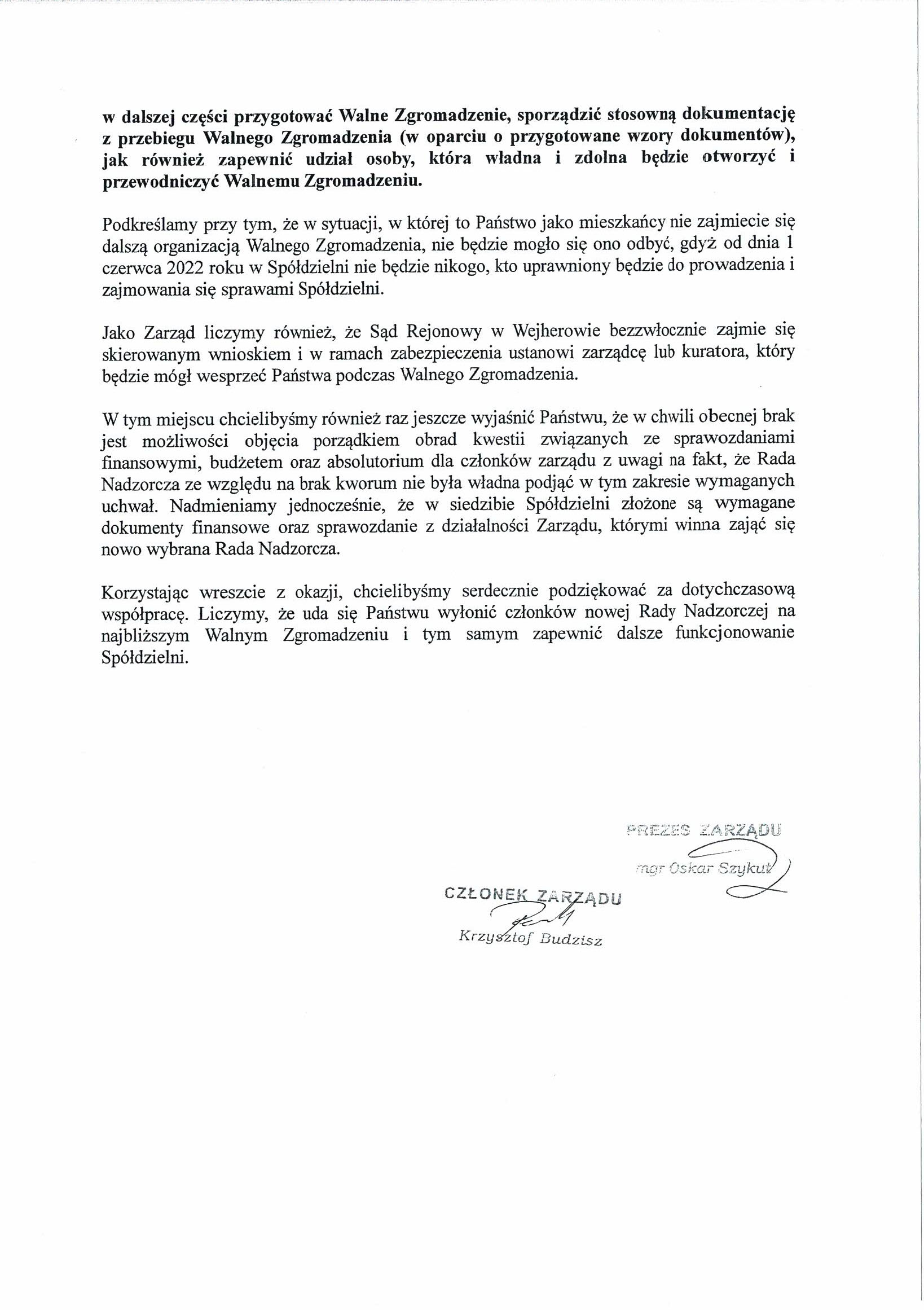 w dalszej części przygotować Walne Zgromadzenie, sporządzić stosowną dokumentację z przebiegu Walnego Zgromadzenia (w oparciu o przygotowane wzory dokumentów), jak również zapewnić udział osoby, która władna i zdolna będzie otworzyć i przewodniczyć Walnemu Zgromadzeniu.

Podkreślamy przy tym, że w sytuacji, w której to Państwo jako mieszkańcy nie zajmiecie się dalszą organizacją Walnego Zgromadzenia, nie będzie mogło się ono odbyć, gdyż od dnia 1 czerwca 2022 roku w Spółdzielni nie będzie nikogo, kto uprawniony będzie do prowadzenia i zajmowania się sprawami Spółdzielni.

Jako Zarząd liczymy również, że Sąd Rejonowy w Wejherowie bezzwłocznie zajmie się skierowanym wnioskiem i w ramach zabezpieczenia ustanowi zarządcę lub kuratora, który będzie mógł wesprzeć Państwa podczas Walnego Zgromadzenia.

W tym miejscu chcielibyśmy również raz jeszcze wyjaśnić Państwu, że w chwili obecnej brak jest możliwości objęcia porządkiem obrad kwestii związanych ze sprawozdaniami finansowymi, budżetem oraz absolutorium dla członków zarządu z uwagi na fakt, że Rada Nadzorcza ze względu na brak kworum nie była władna podjąć w tym zakresie wymaganych uchwał. Nadmieniamy jednocześnie, że w siedzibie Spółdzielni złożone są wymagane dokumenty finansowe oraz sprawozdanie z działalności Zarządu, którymi winna zająć się nowo wybrana Rada Nadzorcza.

Korzystając wreszcie z okazji, chcielibyśmy serdecznie podziękować za dotychczasową współpracę. Liczymy, że uda się Państwu wyłonić członków nowej Rady Nadzorczej na najbliższym Walnym Zgromadzeniu i tym samym zapewnić dalsze funkcjonowanie Spółdzielni.

PREZES ZARZĄDU
mgr Oskar Szykut

CZŁONEK ZARZĄDU
Krzysztof Budzisz